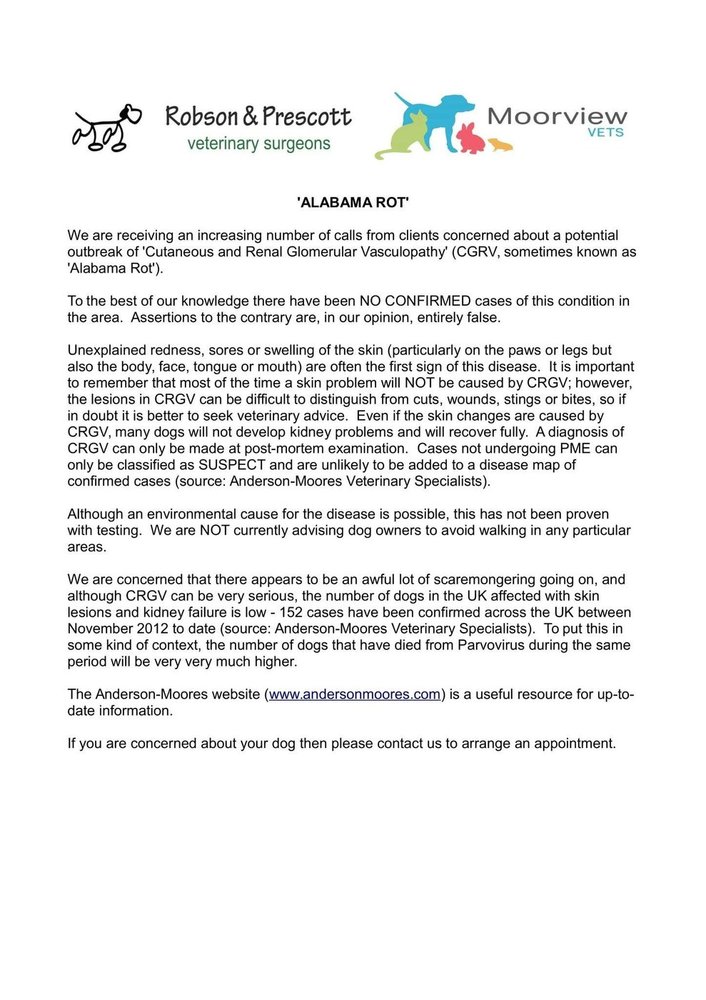 Robson & Prescott
veterinary surgeons

Moorview
VETS

'ALABAMA ROT'

We are receiving an increasing number of calls from clients concerned about a potential outbreak of 'Cutaneous and Renal Glomerular Vasculopathy' (CGRV, sometimes known as 'Alabama Rot').

To the best of our knowledge there have been NO CONFIRMED cases of this condition in the area. Assertions to the contrary are, in our opinion, entirely false.

Unexplained redness, sores or swelling of the skin (particularly on the paws or legs but also the body, face, tongue or mouth) are often the first sign of this disease. It is important to remember that most of the time a skin problem will NOT be caused by CRGV; however, the lesions in CRGV can be difficult to distinguish from cuts, wounds, stings or bites, so if in doubt it is better to seek veterinary advice. Even if the skin changes are caused by CRGV, many dogs will not develop kidney problems and will recover fully. A diagnosis of CRGV can only be made at post-mortem examination. Cases not undergoing PME can only be classified as SUSPECT and are unlikely to be added to a disease map of confirmed cases (source: Anderson-Moores Veterinary Specialists).

Although an environmental cause for the disease is possible, this has not been proven with testing. We are NOT currently advising dog owners to avoid walking in any particular areas.

We are concerned that there appears to be an awful lot of scaremongering going on, and although CRGV can be very serious, the number of dogs in the UK affected with skin lesions and kidney failure is low - 152 cases have been confirmed across the UK between November 2012 to date (source: Anderson-Moores Veterinary Specialists). To put this in some kind of context, the number of dogs that have died from Parvovirus during the same period will be very very much higher.

The Anderson-Moores website (www.andersonmoores.com) is a useful resource for up-to-date information.

If you are concerned about your dog then please contact us to arrange an appointment.